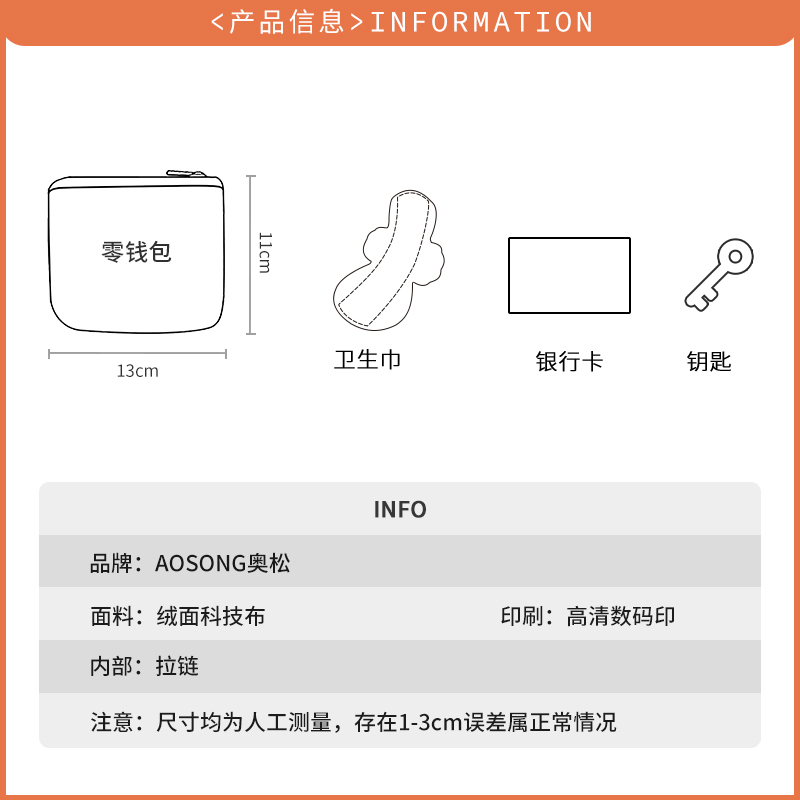 <产品信息>INFORMATION

零钱包

11cm

13cm

卫生巾

银行卡

钥匙

INFO

品牌：AOSONG奥松

面料：绒面科技布

印刷：高清数码印

内部：拉链

注意：尺寸均为人工测量，存在1-3cm误差属正常情况